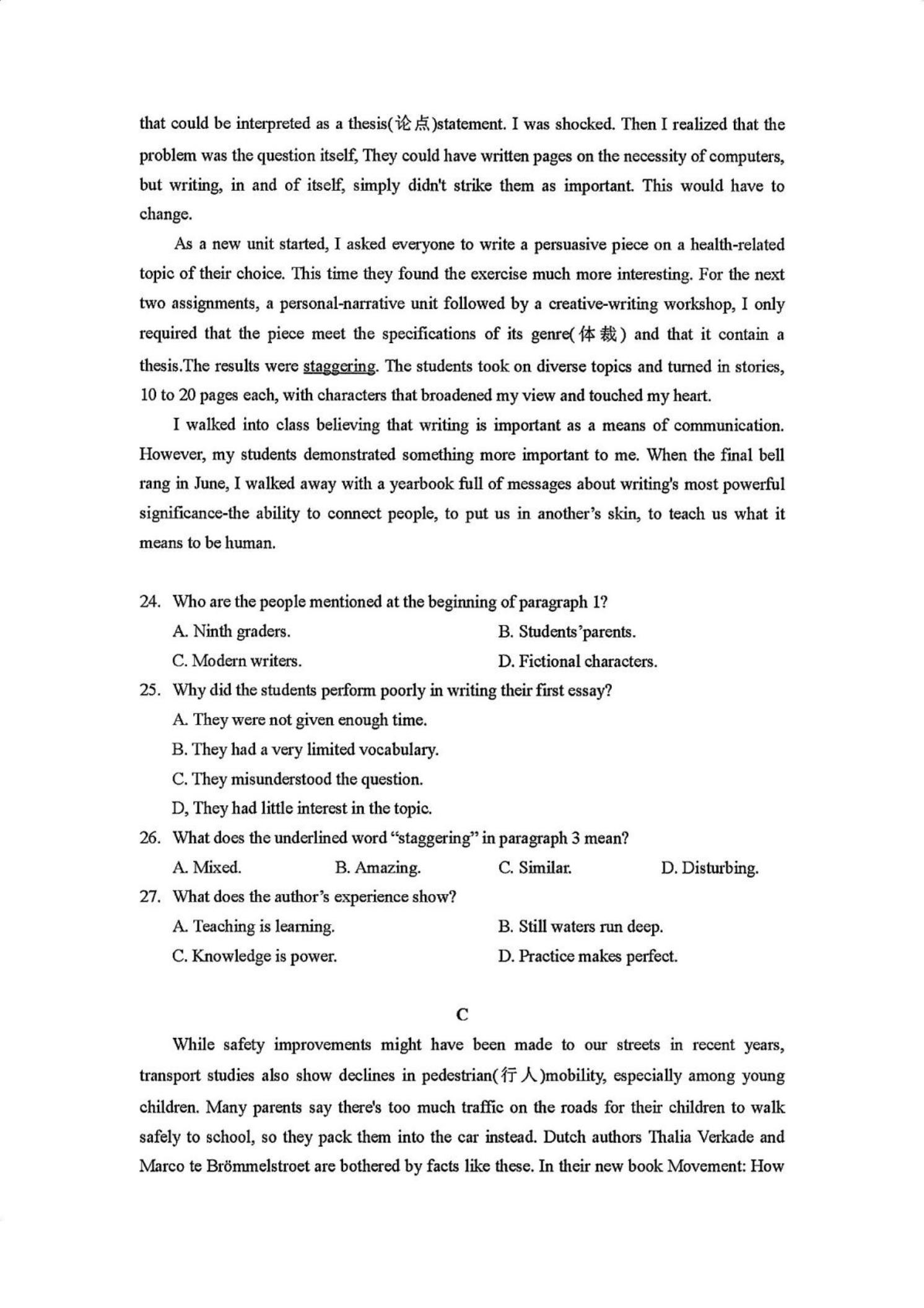 that could be interpreted as a thesis(论点)statement. I was shocked. Then I realized that the problem was the question itself, They could have written pages on the necessity of computers, but writing, in and of itself, simply didn't strike them as important. This would have to change.

As a new unit started, I asked everyone to write a persuasive piece on a health-related topic of their choice. This time they found the exercise much more interesting. For the next two assignments, a personal-narrative unit followed by a creative-writing workshop, I only required that the piece meet the specifications of its genre(体裁) and that it contain a thesis.The results were staggering. The students took on diverse topics and turned in stories, 10 to 20 pages each, with characters that broadened my view and touched my heart.

I walked into class believing that writing is important as a means of communication. However, my students demonstrated something more important to me. When the final bell rang in June, I walked away with a yearbook full of messages about writing's most powerful significance-the ability to connect people, to put us in another's skin, to teach us what it means to be human.

24. Who are the people mentioned at the beginning of paragraph 1?
A. Ninth graders.
B. Students'parents.
C. Modern writers.
D. Fictional characters.

25. Why did the students perform poorly in writing their first essay?
A. They were not given enough time.
B. They had a very limited vocabulary.
C. They misunderstood the question.
D, They had little interest in the topic.

26. What does the underlined word "staggering" in paragraph 3 mean?
A. Mixed.
B. Amazing.
C. Similar.
D. Disturbing.

27. What does the author's experience show?
A. Teaching is learning.
B. Still waters run deep.
C. Knowledge is power.
D. Practice makes perfect.

C

While safety improvements might have been made to our streets in recent years, transport studies also show declines in pedestrian(行人)mobility, especially among young children. Many parents say there's too much traffic on the roads for their children to walk safely to school, so they pack them into the car instead. Dutch authors Thalia Verkade and Marco te Brömmelstroet are bothered by facts like these. In their new book Movement: How